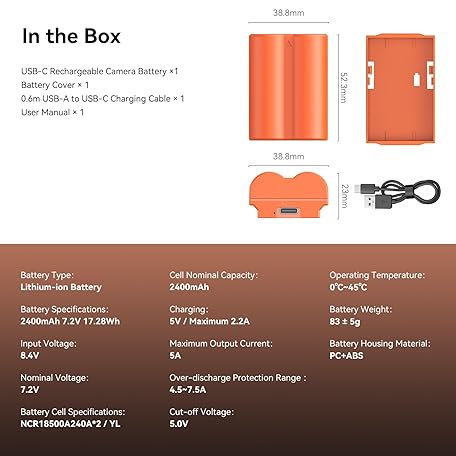 In the Box

USB-C Rechargeable Camera Battery ×1
Battery Cover × 1
0.6m USB-A to USB-C Charging Cable × 1
User Manual × 1

38.8mm

52.3mm

38.8mm

23mm

Battery Type:
Lithium-ion Battery

Battery Specifications:
2400mAh 7.2V 17.28Wh

Input Voltage:
8.4V

Nominal Voltage:
7.2V

Battery Cell Specifications:
NCR18500A240A*2 / YL

Cell Nominal Capacity:
2400mAh

Charging:
5V / Maximum 2.2A

Maximum Output Current:
5A

Over-discharge Protection Range :
4.5~7.5A

Cut-off Voltage:
5.0V

Operating Temperature:
0℃~45℃

Battery Weight:
83 ± 5g

Battery Housing Material:
PC+ABS